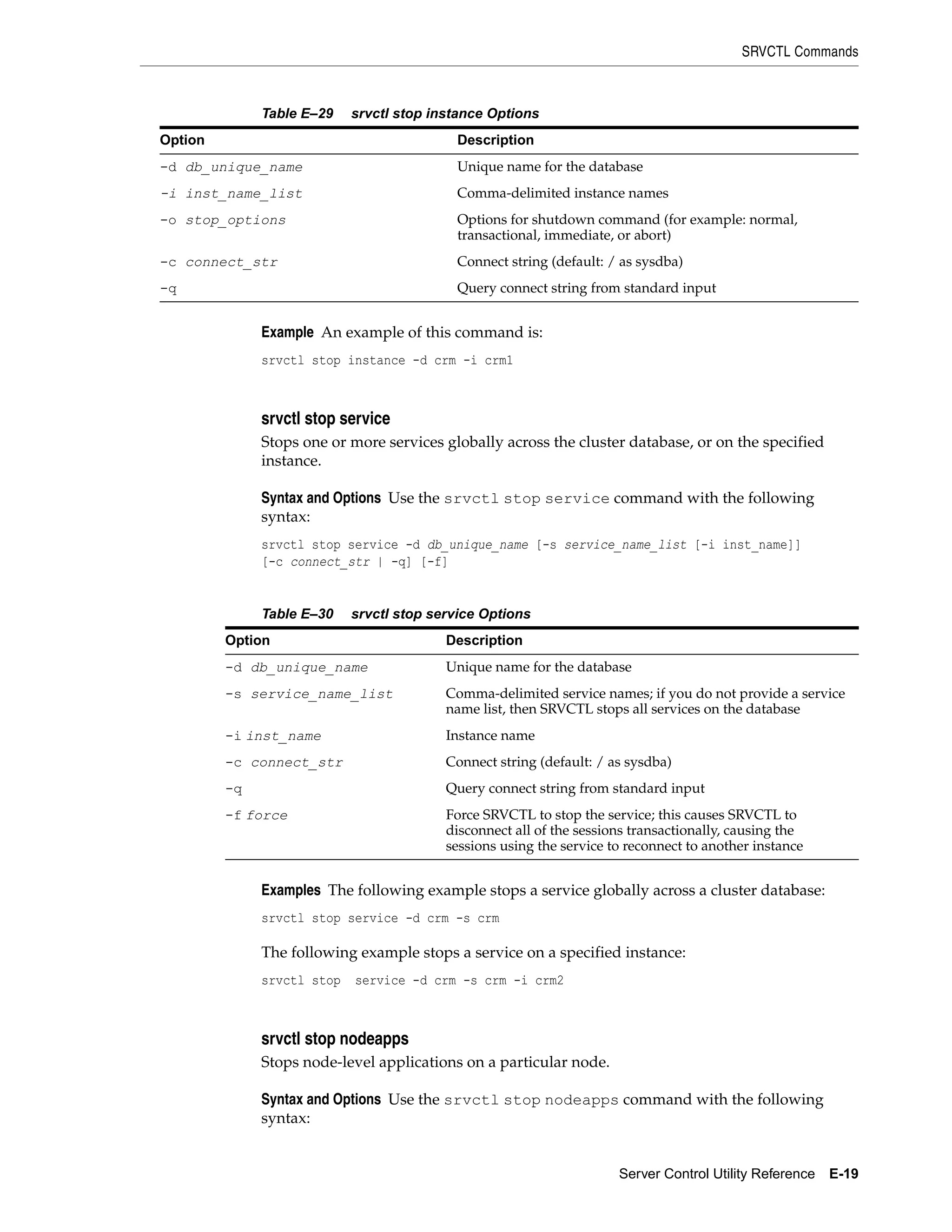 SRVCTL Commands

Table E–29 srvctl stop instance Options

| Option | Description |
|---|---|
| -d db_unique_name | Unique name for the database |
| -i inst_name_list | Comma-delimited instance names |
| -o stop_options | Options for shutdown command (for example: normal, transactional, immediate, or abort) |
| -c connect_str | Connect string (default: / as sysdba) |
| -q | Query connect string from standard input |

Example An example of this command is:

srvctl stop instance -d crm -i crm1

srvctl stop service

Stops one or more services globally across the cluster database, or on the specified instance.

Syntax and Options Use the srvctl stop service command with the following syntax:

srvctl stop service -d db_unique_name [-s service_name_list [-i inst_name]]
[-c connect_str | -q] [-f]

Table E–30 srvctl stop service Options

| Option | Description |
|---|---|
| -d db_unique_name | Unique name for the database |
| -s service_name_list | Comma-delimited service names; if you do not provide a service name list, then SRVCTL stops all services on the database |
| -i inst_name | Instance name |
| -c connect_str | Connect string (default: / as sysdba) |
| -q | Query connect string from standard input |
| -f force | Force SRVCTL to stop the service; this causes SRVCTL to disconnect all of the sessions transactionally, causing the sessions using the service to reconnect to another instance |

Examples The following example stops a service globally across a cluster database:

srvctl stop service -d crm -s crm

The following example stops a service on a specified instance:

srvctl stop  service -d crm -s crm -i crm2

srvctl stop nodeapps

Stops node-level applications on a particular node.

Syntax and Options Use the srvctl stop nodeapps command with the following syntax:

Server Control Utility Reference E-19